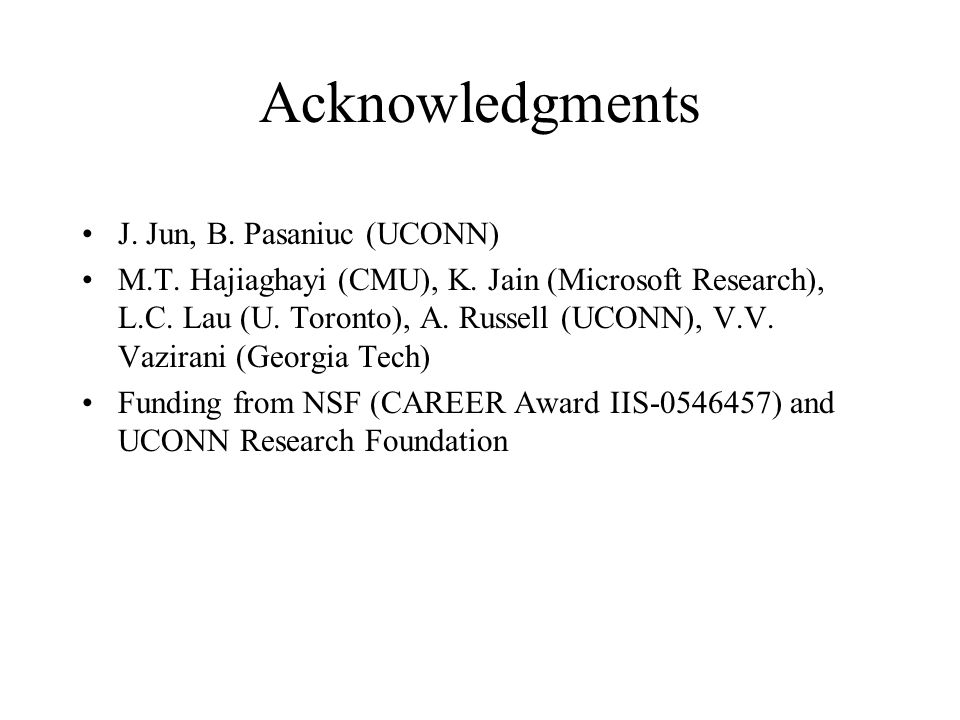 Acknowledgments

• J. Jun, B. Pasaniuc (UCONN)
• M.T. Hajiaghayi (CMU), K. Jain (Microsoft Research), L.C. Lau (U. Toronto), A. Russell (UCONN), V.V. Vazirani (Georgia Tech)
• Funding from NSF (CAREER Award IIS-0546457) and UCONN Research Foundation